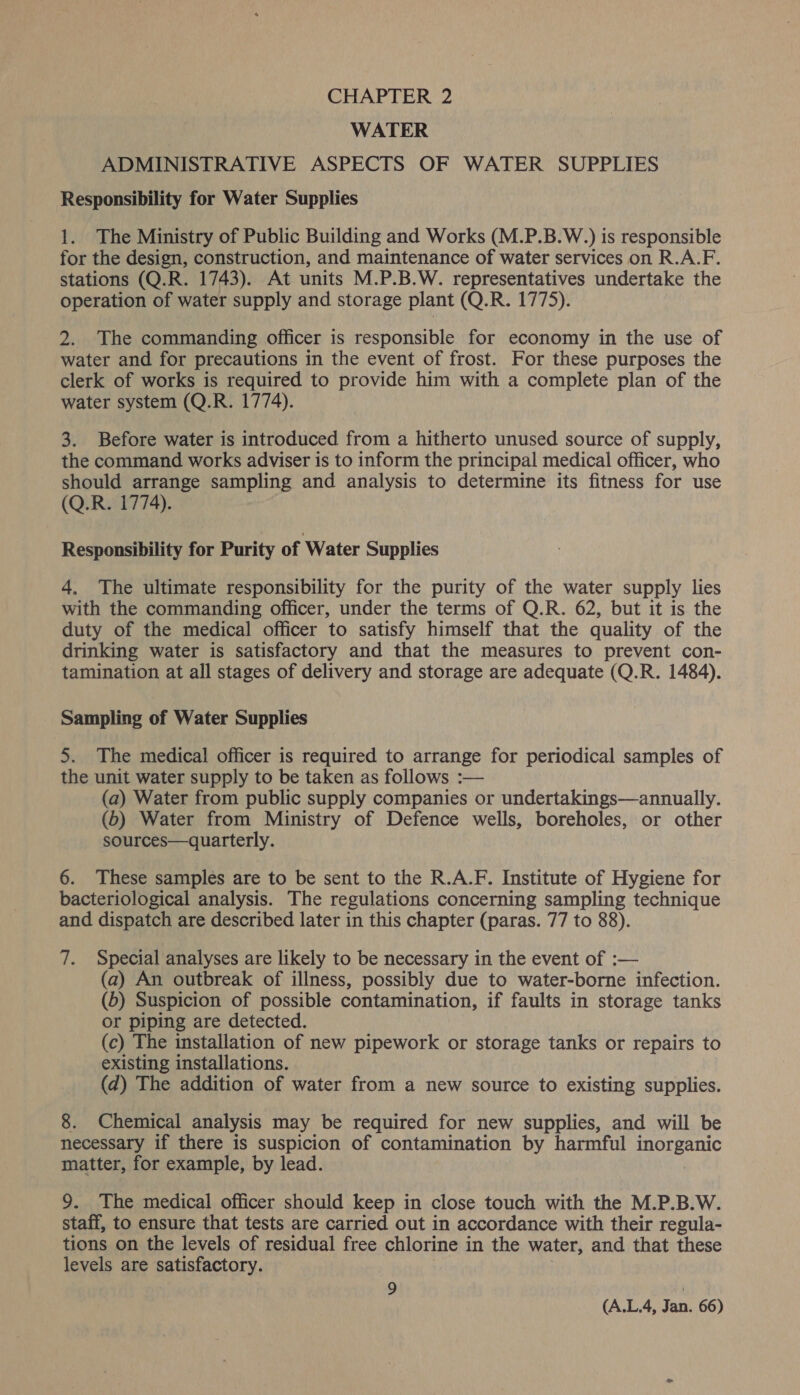 CHAPTER 2

WATER

ADMINISTRATIVE ASPECTS OF WATER SUPPLIES

Responsibility for Water Supplies

1. The Ministry of Public Building and Works (M.P.B.W.) is responsible for the design, construction, and maintenance of water services on R.A.F. stations (Q.R. 1743). At units M.P.B.W. representatives undertake the operation of water supply and storage plant (Q.R. 1775).

2. The commanding officer is responsible for economy in the use of water and for precautions in the event of frost. For these purposes the clerk of works is required to provide him with a complete plan of the water system (Q.R. 1774).

3. Before water is introduced from a hitherto unused source of supply, the command works adviser is to inform the principal medical officer, who should arrange sampling and analysis to determine its fitness for use (Q.R. 1774).

Responsibility for Purity of Water Supplies

4. The ultimate responsibility for the purity of the water supply lies with the commanding officer, under the terms of Q.R. 62, but it is the duty of the medical officer to satisfy himself that the quality of the drinking water is satisfactory and that the measures to prevent contamination at all stages of delivery and storage are adequate (Q.R. 1484).

Sampling of Water Supplies

5. The medical officer is required to arrange for periodical samples of the unit water supply to be taken as follows :—
(a) Water from public supply companies or undertakings—annually.
(b) Water from Ministry of Defence wells, boreholes, or other sources—quarterly.

6. These samples are to be sent to the R.A.F. Institute of Hygiene for bacteriological analysis. The regulations concerning sampling technique and dispatch are described later in this chapter (paras. 77 to 88).

7. Special analyses are likely to be necessary in the event of :—
(a) An outbreak of illness, possibly due to water-borne infection.
(b) Suspicion of possible contamination, if faults in storage tanks or piping are detected.
(c) The installation of new pipework or storage tanks or repairs to existing installations.
(d) The addition of water from a new source to existing supplies.

8. Chemical analysis may be required for new supplies, and will be necessary if there is suspicion of contamination by harmful inorganic matter, for example, by lead.

9. The medical officer should keep in close touch with the M.P.B.W. staff, to ensure that tests are carried out in accordance with their regulations on the levels of residual free chlorine in the water, and that these levels are satisfactory.

9

(A.L.4, Jan. 66)